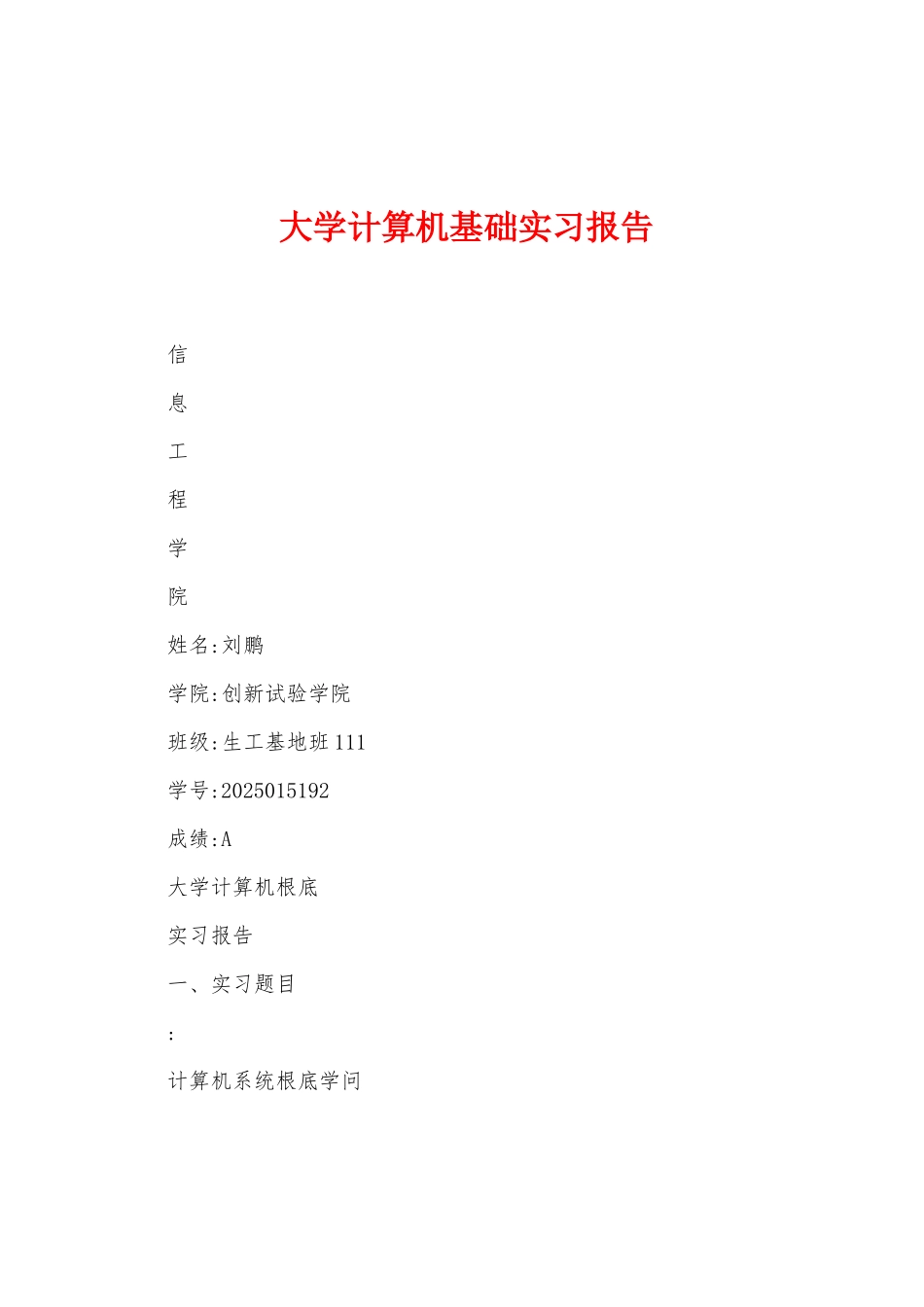 大学计算机基础实习报告

信

息

工

程

学

院

姓名:刘鹏

学院:创新试验学院

班级:生工基地班111

学号:2025015192

成绩:A

大学计算机根底

实习报告

一、实习题目

:

计算机系统根底学问